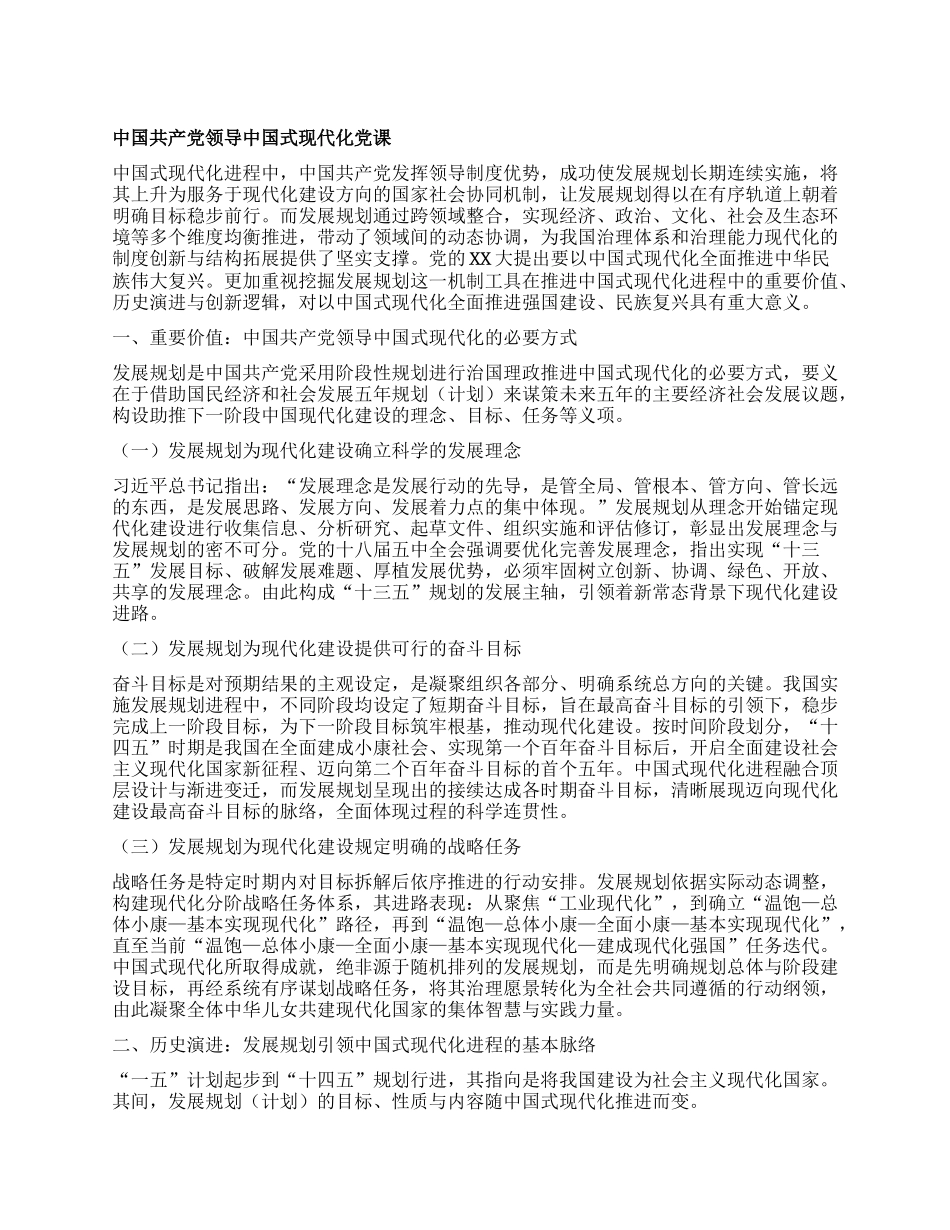 中国共产党领导中国式现代化党课

中国式现代化进程中，中国共产党发挥领导制度优势，成功使发展规划长期连续实施，将其上升为服务于现代化建设方向的国家社会协同机制，让发展规划得以在有序轨道上朝着明确目标稳步前行。而发展规划通过跨领域整合，实现经济、政治、文化、社会及生态环境等多个维度均衡推进，带动了领域间的动态协调，为我国治理体系和治理能力现代化的制度创新与结构拓展提供了坚实支撑。党的XX大提出要以中国式现代化全面推进中华民族伟大复兴。更加重视挖掘发展规划这一机制工具在推进中国式现代化进程中的重要价值、历史演进与创新逻辑，对以中国式现代化全面推进强国建设、民族复兴具有重大意义。

一、重要价值：中国共产党领导中国式现代化的必要方式

发展规划是中国共产党采用阶段性规划进行治国理政推进中国式现代化的必要方式，要义在于借助国民经济和社会发展五年规划（计划）来谋策未来五年的主要经济社会发展议题，构设助推下一阶段中国现代化建设的理念、目标、任务等义项。

（一）发展规划为现代化建设确立科学的发展理念

习近平总书记指出：“发展理念是发展行动的先导，是管全局、管根本、管方向、管长远的东西，是发展思路、发展方向、发展着力点的集中体现。”发展规划从理念开始锚定现代化建设进行收集信息、分析研究、起草文件、组织实施和评估修订，彰显出发展理念与发展规划的密不可分。党的十八届五中全会强调要优化完善发展理念，指出实现“十三五”发展目标、破解发展难题、厚植发展优势，必须牢固树立创新、协调、绿色、开放、共享的发展理念。由此构成“十三五”规划的发展主轴，引领着新常态背景下现代化建设进路。

（二）发展规划为现代化建设提供可行的奋斗目标

奋斗目标是对预期结果的主观设定，是凝聚组织各部分、明确系统总方向的关键。我国实施发展规划进程中，不同阶段均设定了短期奋斗目标，旨在最高奋斗目标的引领下，稳步完成上一阶段目标，为下一阶段目标筑牢根基，推动现代化建设。按时间阶段划分，“十四五”时期是我国在全面建成小康社会、实现第一个百年奋斗目标后，开启全面建设社会主义现代化国家新征程、迈向第二个百年奋斗目标的首个五年。中国式现代化进程融合顶层设计与渐进变迁，而发展规划呈现出的接续达成各时期奋斗目标，清晰展现迈向现代化建设最高奋斗目标的脉络，全面体现过程的科学连贯性。

（三）发展规划为现代化建设规定明确的战略任务

战略任务是特定时期内对目标拆解后依序推进的行动安排。发展规划依据实际动态调整，构建现代化分阶战略任务体系，其进路表现：从聚焦“工业现代化”，到确立“温饱—总体小康—基本实现现代化”路径，再到“温饱—总体小康—全面小康—基本实现现代化”，直至当前“温饱—总体小康—全面小康—基本实现现代化—建成现代化强国”任务迭代。中国式现代化所取得成就，绝非源于随机排列的发展规划，而是先明确规划总体与阶段建设目标，再经系统有序谋划战略任务，将其治理愿景转化为全社会共同遵循的行动纲领，由此凝聚全体中华儿女共建现代化国家的集体智慧与实践力量。

二、历史演进：发展规划引领中国式现代化进程的基本脉络

“一五”计划起步到“十四五”规划行进，其指向是将我国建设为社会主义现代化国家。其间，发展规划（计划）的目标、性质与内容随中国式现代化推进而变。